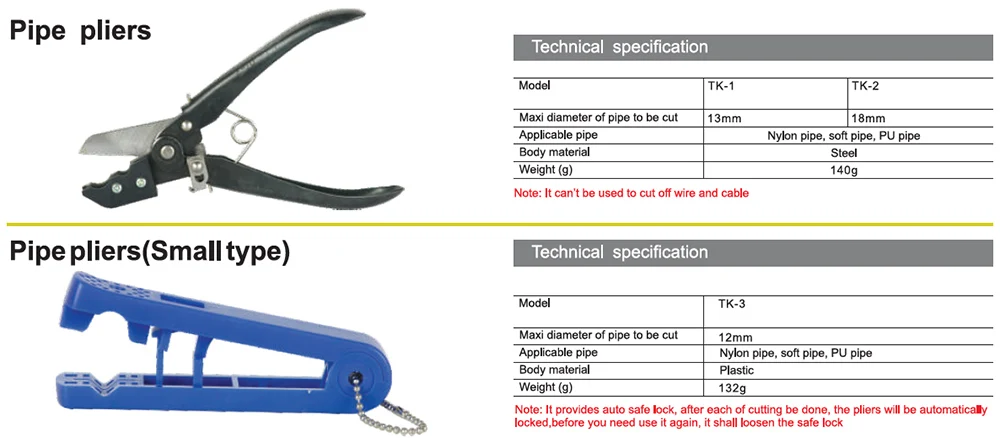 Pipe pliers

Technical specification

| Model | TK-1 | TK-2 |
|---|---|---|
| Maxi diameter of pipe to be cut | 13mm | 18mm |
| Applicable pipe | Nylon pipe, soft pipe, PU pipe | |
| Body material | Steel | |
| Weight (g) | 140g | |

Note: It can't be used to cut off wire and cable

Pipe pliers(Small type)

Technical specification

| Model | TK-3 |
|---|---|
| Maxi diameter of pipe to be cut | 12mm |
| Applicable pipe | Nylon pipe, soft pipe, PU pipe |
| Body material | Plastic |
| Weight (g) | 132g |

Note: It provides auto safe lock, after each of cutting be done, the pliers will be automatically locked,before you need use it again, it shall loosen the safe lock